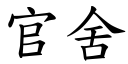 官舍